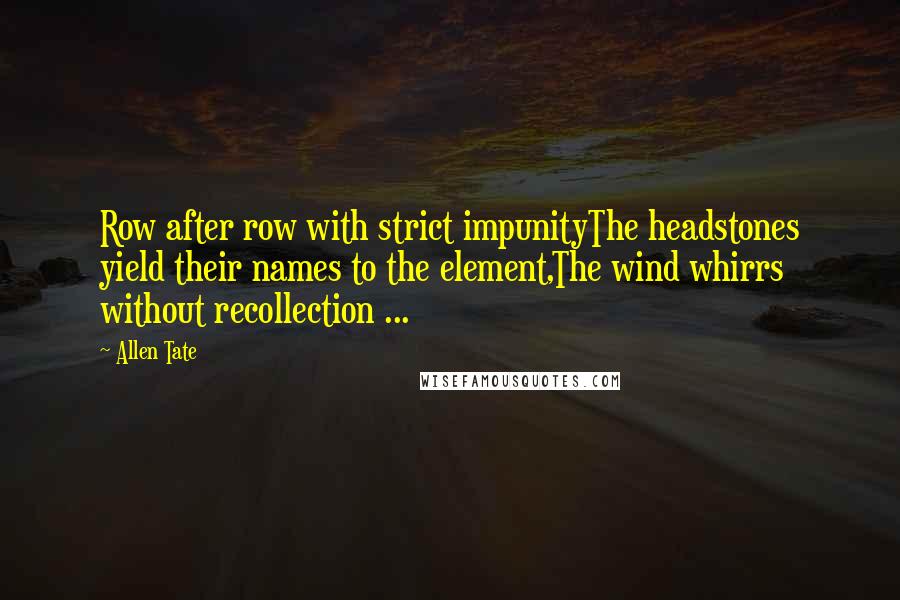 Row after row with strict impunityThe headstones yield their names to the element,The wind whirrs without recollection ...

~ Allen Tate

WISEFAMOUSQUOTES.COM